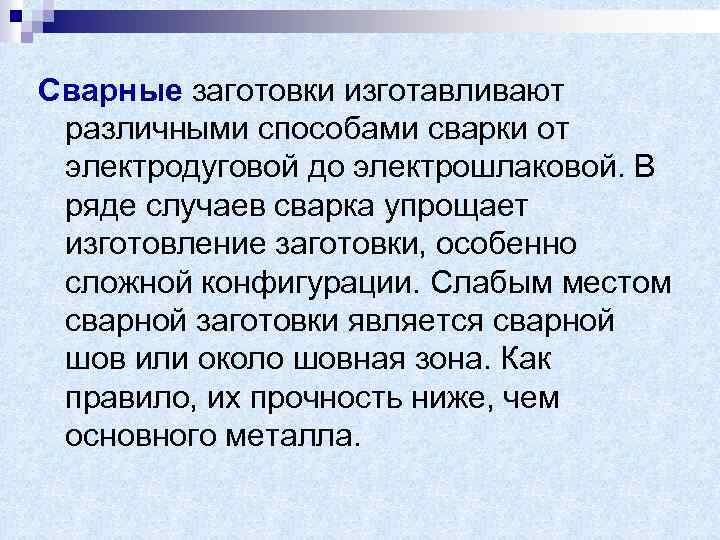 Сварные заготовки изготавливают различными способами сварки от электродуговой до электрошлаковой. В ряде случаев сварка упрощает изготовление заготовки, особенно сложной конфигурации. Слабым местом сварной заготовки является сварной шов или около шовная зона. Как правило, их прочность ниже, чем основного металла.